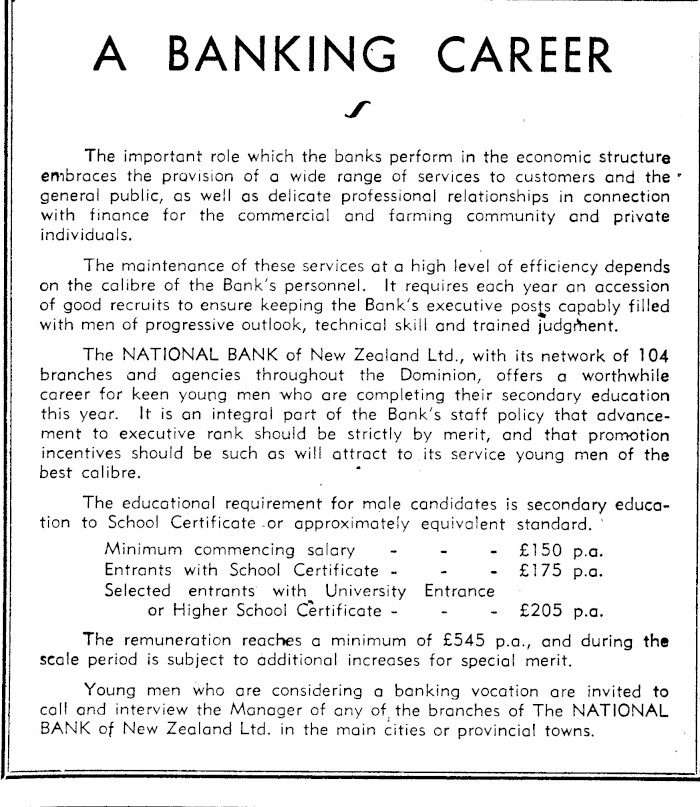 A BANKING CAREER

The important role which the banks perform in the economic structure embraces the provision of a wide range of services to customers and the general public, as well as delicate professional relationships in connection with finance for the commercial and farming community and private individuals.

The maintenance of these services at a high level of efficiency depends on the calibre of the Bank's personnel. It requires each year an accession of good recruits to ensure keeping the Bank's executive posts capably filled with men of progressive outlook, technical skill and trained judgment.

The NATIONAL BANK of New Zealand Ltd., with its network of 104 branches and agencies throughout the Dominion, offers a worthwhile career for keen young men who are completing their secondary education this year. It is an integral part of the Bank's staff policy that advancement to executive rank should be strictly by merit, and that promotion incentives should be such as will attract to its service young men of the best calibre.

The educational requirement for male candidates is secondary education to School Certificate or approximately equivalent standard.

Minimum commencing salary - - - £150 p.a.
Entrants with School Certificate - - - £175 p.a.
Selected entrants with University Entrance or Higher School Certificate - - - £205 p.a.

The remuneration reaches a minimum of £545 p.a., and during the scale period is subject to additional increases for special merit.

Young men who are considering a banking vocation are invited to call and interview the Manager of any of the branches of The NATIONAL BANK of New Zealand Ltd. in the main cities or provincial towns.